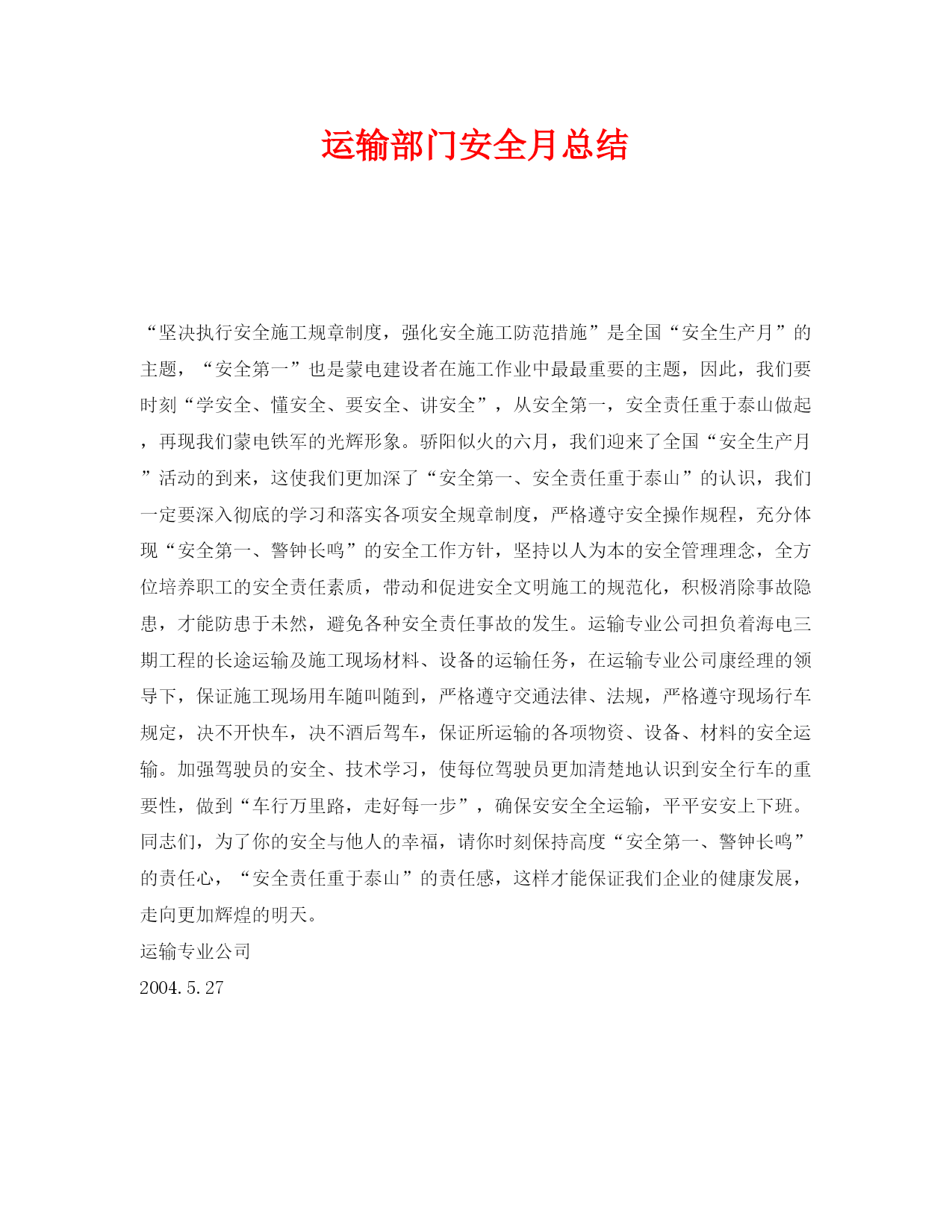 运输部门安全月总结

“坚决执行安全施工规章制度，强化安全施工防范措施”是全国“安全生产月”的主题，“安全第一”也是蒙电建设者在施工作业中最最重要的主题，因此，我们要时刻“学安全、懂安全、要安全、讲安全”，从安全第一，安全责任重于泰山做起，再现我们蒙电铁军的光辉形象。骄阳似火的六月，我们迎来了全国“安全生产月”活动的到来，这使我们更加深了“安全第一、安全责任重于泰山”的认识，我们一定要深入彻底的学习和落实各项安全规章制度，严格遵守安全操作规程，充分体现“安全第一、警钟长鸣”的安全工作方针，坚持以人为本的安全管理理念，全方位培养职工的安全责任素质，带动和促进安全文明施工的规范化，积极消除事故隐患，才能防患于未然，避免各种安全责任事故的发生。运输专业公司担负着海电三期工程的长途运输及施工现场材料、设备的运输任务，在运输专业公司康经理的领导下，保证施工现场用车随叫随到，严格遵守交通法律、法规，严格遵守现场行车规定，决不开快车，决不酒后驾车，保证所运输的各项物资、设备、材料的安全运输。加强驾驶员的安全、技术学习，使每位驾驶员更加清楚地认识到安全行车的重要性，做到“车行万里路，走好每一步”，确保安安全全运输，平平安安上下班。同志们，为了你的安全与他人的幸福，请你时刻保持高度“安全第一、警钟长鸣”的责任心，“安全责任重于泰山”的责任感，这样才能保证我们企业的健康发展，走向更加辉煌的明天。

运输专业公司

2004.5.27